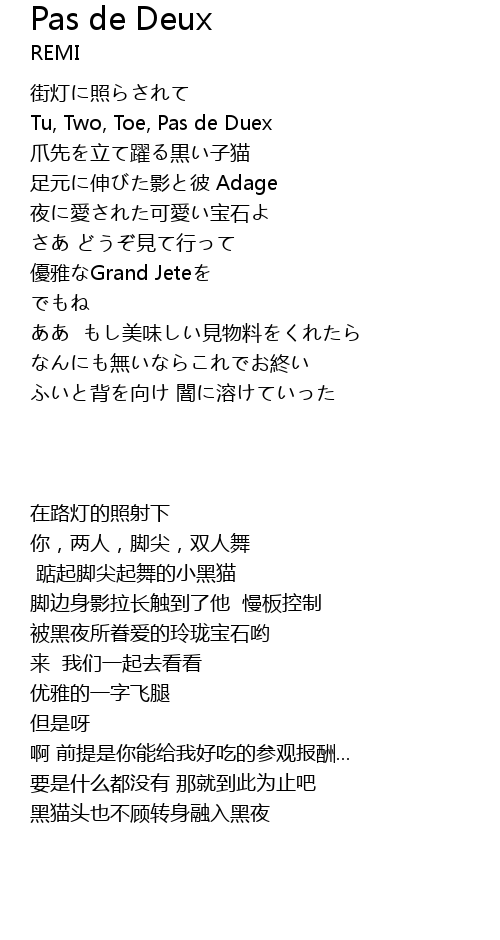 Pas de Deux
REMI

街灯に照らされて
Tu, Two, Toe, Pas de Duex
爪先を立て躍る黒い子猫
足元に伸びた影と彼 Adage
夜に愛された可愛い宝石よ
さあ どうぞ見て行って
優雅なGrand Jeteを
でもね
ああ もし美味しい見物料をくれたら
なんにも無いならこれでお終い
ふいと背を向け 闇に溶けていった

在路灯的照射下
你，两人，脚尖，双人舞
踮起脚尖起舞的小黑猫
脚边身影拉长触到了他 慢板控制
被黑夜所眷爱的玲珑宝石哟
来 我们一起去看看
优雅的一字飞腿
但是呀
啊 前提是你能给我好吃的参观报酬...
要是什么都没有 那就到此为止吧
黑猫头也不顾转身融入黑夜